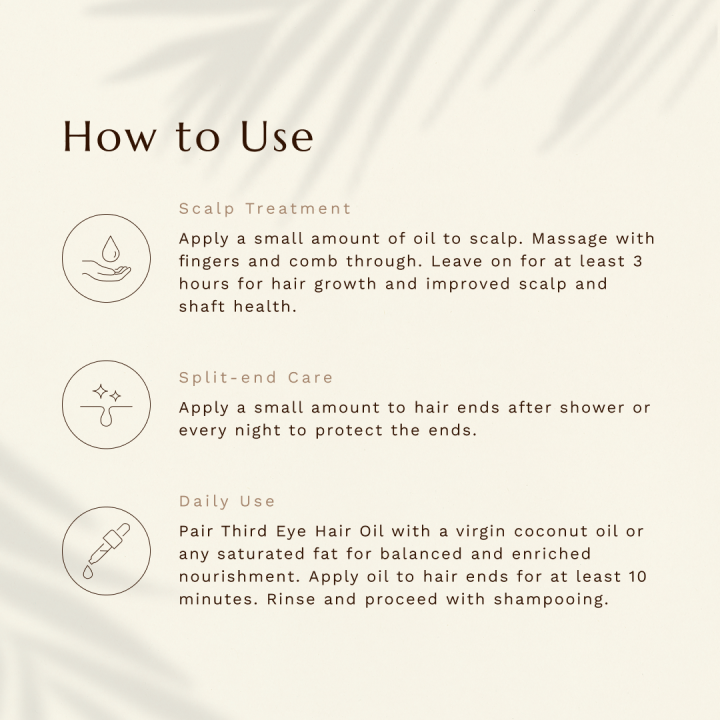 How to Use

Scalp Treatment

Apply a small amount of oil to scalp. Massage with fingers and comb through. Leave on for at least 3 hours for hair growth and improved scalp and shaft health.

Split-end Care

Apply a small amount to hair ends after shower or every night to protect the ends.

Daily Use

Pair Third Eye Hair Oil with a virgin coconut oil or any saturated fat for balanced and enriched nourishment. Apply oil to hair ends for at least 10 minutes. Rinse and proceed with shampooing.